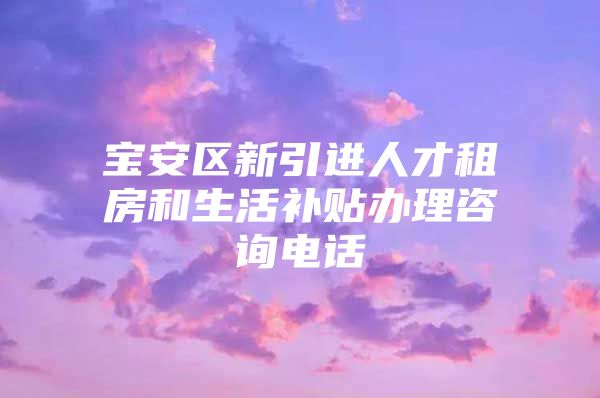 宝安区新引进人才租房和生活补贴办理咨询电话